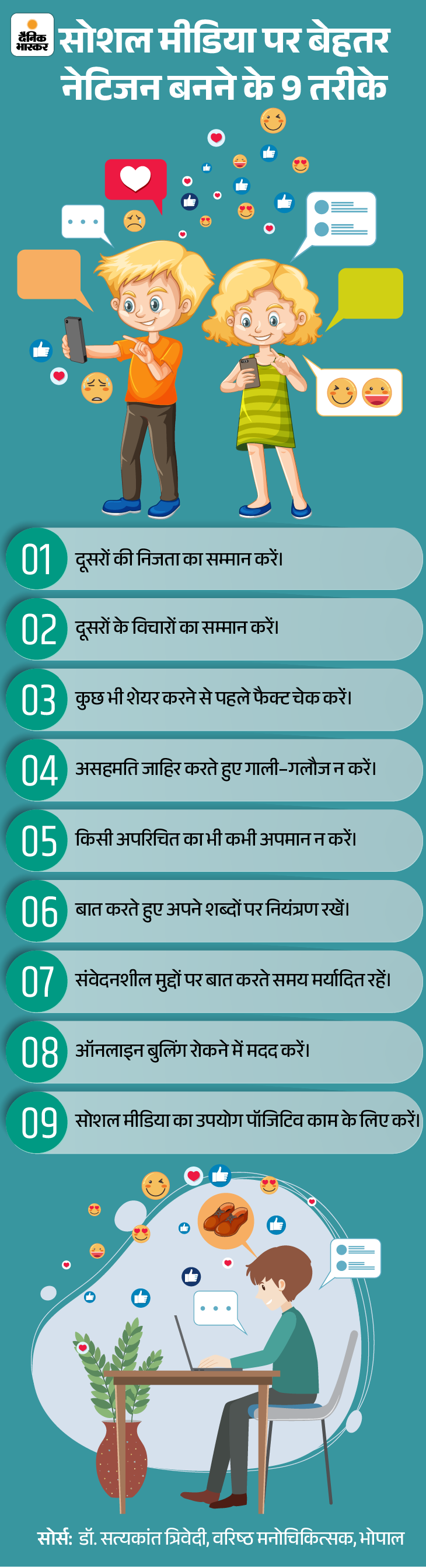 दैनिक भास्कर

सोशल मीडिया पर बेहतर नेटिजन बनने के 9 तरीके

01 दूसरों की निजता का सम्मान करें।

02 दूसरों के विचारों का सम्मान करें।

03 कुछ भी शेयर करने से पहले फैक्ट चेक करें।

04 असहमति जाहिर करते हुए गाली-गलौज न करें।

05 किसी अपरिचित का भी कभी अपमान न करें।

06 बात करते हुए अपने शब्दों पर नियंत्रण रखें।

07 संवेदनशील मुद्दों पर बात करते समय मर्यादित रहें।

08 ऑनलाइन बुलिंग रोकने में मदद करें।

09 सोशल मीडिया का उपयोग पॉजिटिव काम के लिए करें।

सोर्स: डॉ. सत्यकांत त्रिवेदी, वरिष्ठ मनोचिकित्सक, भोपाल